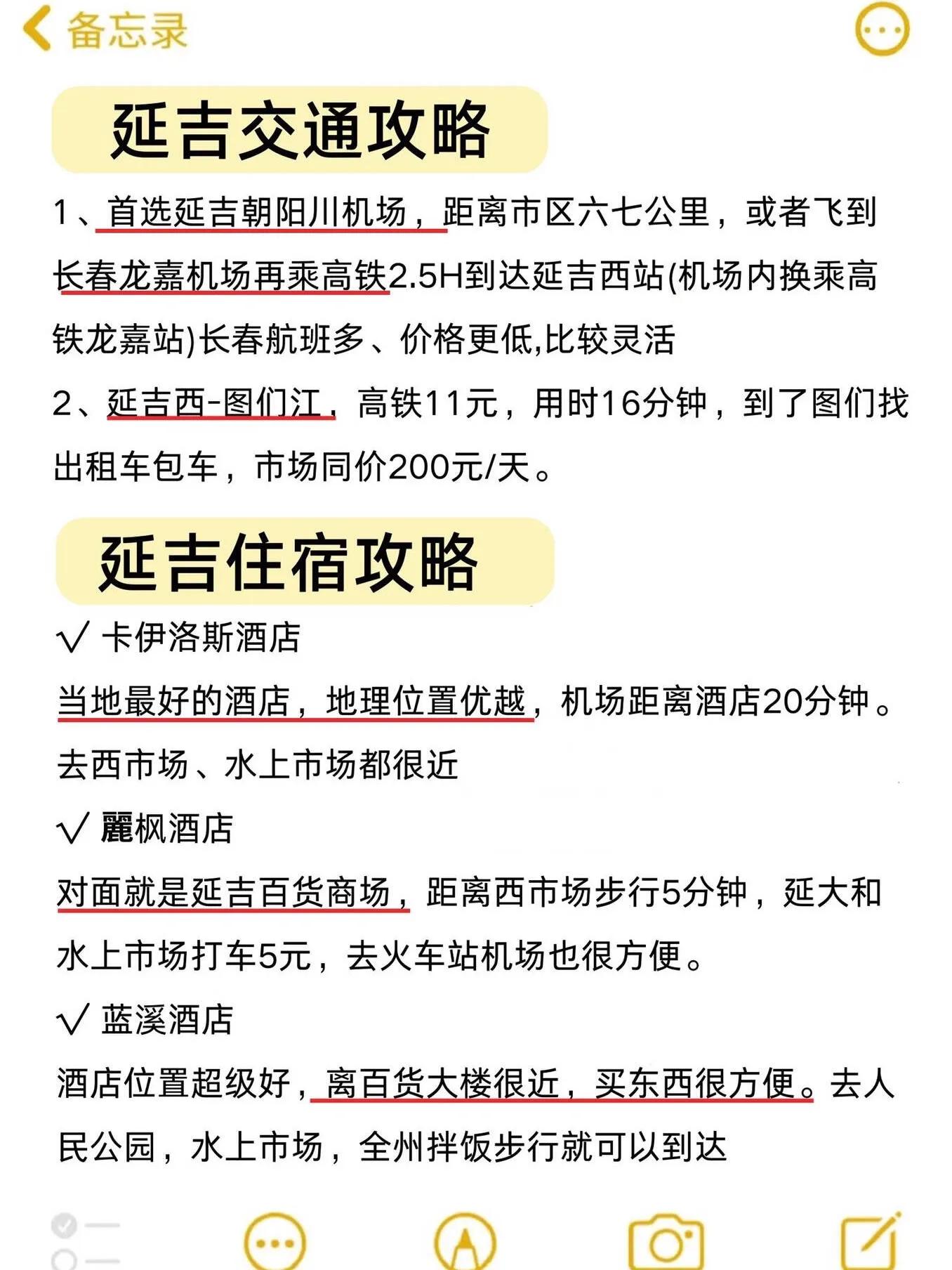 备忘录

延吉交通攻略

1、首选延吉朝阳川机场，距离市区六七公里，或者飞到长春龙嘉机场再乘高铁2.5H到达延吉西站(机场内换乘高铁龙嘉站)长春航班多、价格更低,比较灵活

2、延吉西-图们江，高铁11元，用时16分钟，到了图们找出租车包车，市场同价200元/天。

延吉住宿攻略

√ 卡伊洛斯酒店

当地最好的酒店，地理位置优越，机场距离酒店20分钟。去西市场、水上市场都很近

√ 麗枫酒店

对面就是延吉百货商场，距离西市场步行5分钟，延大和水上市场打车5元，去火车站机场也很方便。

√ 蓝溪酒店

酒店位置超级好，离百货大楼很近，买东西很方便。去人民公园，水上市场，全州拌饭步行就可以到达